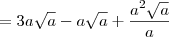 $= 3a\sqrt{a} - a\sqrt{a} + \frac{a^2\sqrt{a}}{a}$